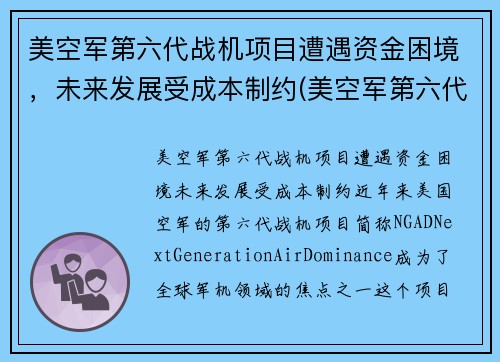 美空军第六代战机项目遭遇资金困境，未来发展受成本制约(美空军第六代

美空军第六代战机项目遭遇资金困境未来发展受成本制约近年来美国空军的第六代战机项目简称NGADNextGenerationAirDominance成为了全球军机领域的焦点之一这个项目